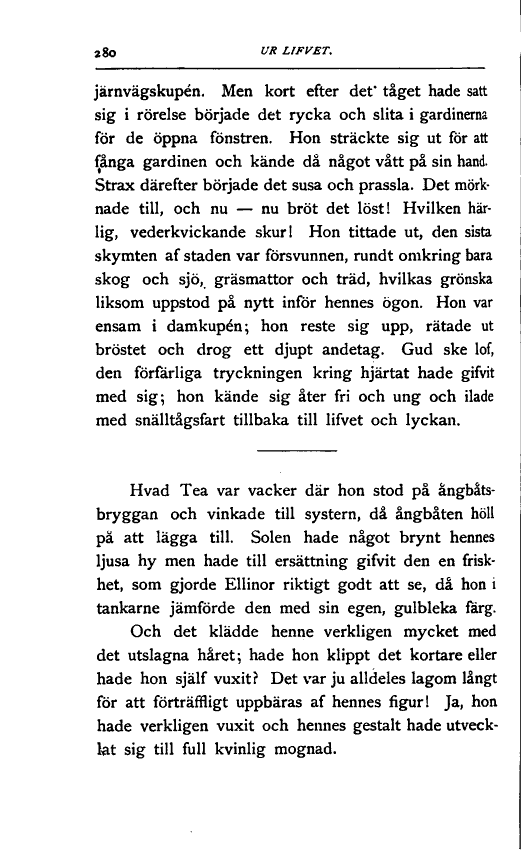 280 UR LIFVET.

järnvägskupén. Men kort efter det tåget hade satt sig i rörelse började det rycka och slita i gardinerna för de öppna fönstren. Hon sträckte sig ut för att fånga gardinen och kände då något vått på sin hand. Strax därefter började det susa och prassla. Det mörknade till, och nu — nu bröt det löst! Hvilken härlig, vederkvickande skur! Hon tittade ut, den sista skymten af staden var försvunnen, rundt omkring bara skog och sjö, gräsmattor och träd, hvilkas grönska liksom uppstod på nytt inför hennes ögon. Hon var ensam i damkupén; hon reste sig upp, rätade ut bröstet och drog ett djupt andetag. Gud ske lof, den förfärliga tryckningen kring hjärtat hade gifvit med sig; hon kände sig åter fri och ung och ilade med snälltågsfart tillbaka till lifvet och lyckan.

Hvad Tea var vacker där hon stod på ångbåtsbryggan och vinkade till systern, då ångbåten höll på att lägga till. Solen hade något brynt hennes ljusa hy men hade till ersättning gifvit den en friskhet, som gjorde Ellinor riktigt godt att se, då hon i tankarne jämförde den med sin egen, gulbleka färg.

Och det klädde henne verkligen mycket med det utslagna håret; hade hon klippt det kortare eller hade hon själf vuxit? Det var ju alldeles lagom långt för att förträffligt uppbäras af hennes figur! Ja, hon hade verkligen vuxit och hennes gestalt hade utvecklat sig till full kvinlig mognad.